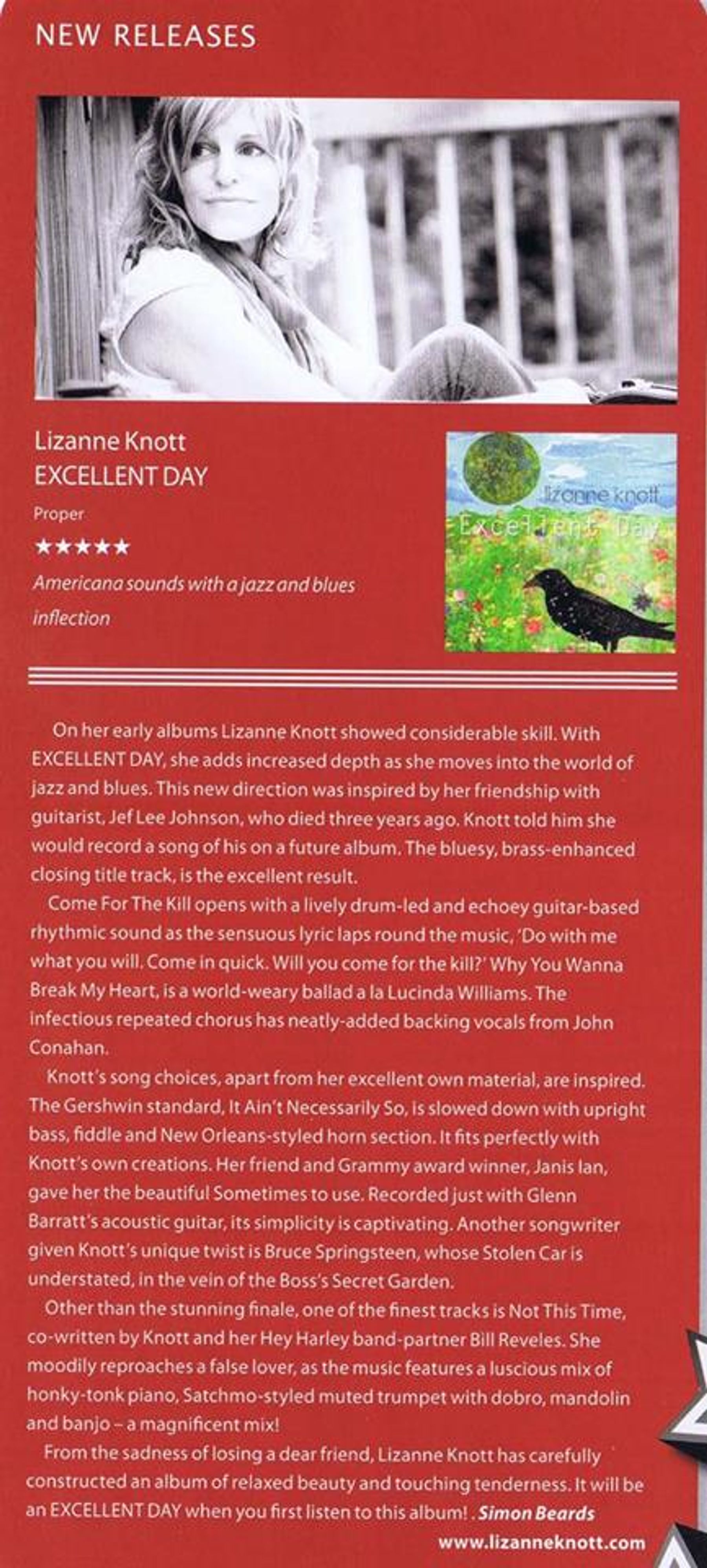 NEW RELEASES

Lizanne Knott
EXCELLENT DAY

Proper

★★★★★

Americana sounds with a jazz and blues inflection

lizanne knott
Excellent Day

On her early albums Lizanne Knott showed considerable skill. With EXCELLENT DAY, she adds increased depth as she moves into the world of jazz and blues. This new direction was inspired by her friendship with guitarist, Jef Lee Johnson, who died three years ago. Knott told him she would record a song of his on a future album. The bluesy, brass-enhanced closing title track, is the excellent result.

Come For The Kill opens with a lively drum-led and echoey guitar-based rhythmic sound as the sensuous lyric laps round the music, 'Do with me what you will. Come in quick. Will you come for the kill?' Why You Wanna Break My Heart, is a world-weary ballad a la Lucinda Williams. The infectious repeated chorus has neatly-added backing vocals from John Conahan.

Knott's song choices, apart from her excellent own material, are inspired. The Gershwin standard, It Ain't Necessarily So, is slowed down with upright bass, fiddle and New Orleans-styled horn section. It fits perfectly with Knott's own creations. Her friend and Grammy award winner, Janis Ian, gave her the beautiful Sometimes to use. Recorded just with Glenn Barratt's acoustic guitar, its simplicity is captivating. Another songwriter given Knott's unique twist is Bruce Springsteen, whose Stolen Car is understated, in the vein of the Boss's Secret Garden.

Other than the stunning finale, one of the finest tracks is Not This Time, co-written by Knott and her Hey Harley band-partner Bill Reveles. She moodily reproaches a false lover, as the music features a luscious mix of honky-tonk piano, Satchmo-styled muted trumpet with dobro, mandolin and banjo – a magnificent mix!

From the sadness of losing a dear friend, Lizanne Knott has carefully constructed an album of relaxed beauty and touching tenderness. It will be an EXCELLENT DAY when you first listen to this album! . Simon Beards

www.lizanneknott.com